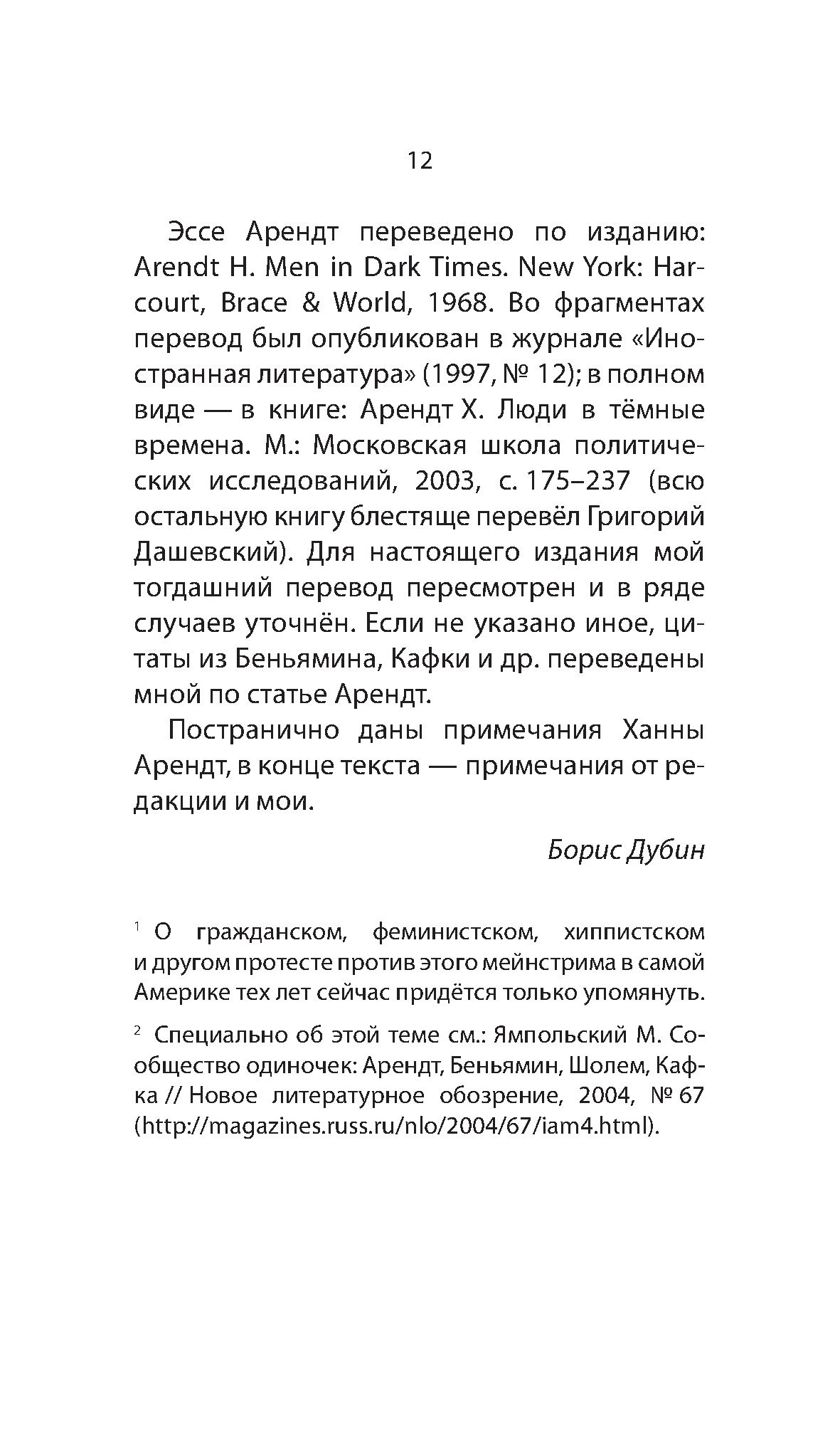 12

Эссе Арендт переведено по изданию: Arendt H. Men in Dark Times. New York: Harcourt, Brace & World, 1968. Во фрагментах перевод был опубликован в журнале «Иностранная литература» (1997, № 12); в полном виде — в книге: Арендт Х. Люди в тёмные времена. М.: Московская школа политических исследований, 2003, с. 175–237 (всю остальную книгу блестяще перевёл Григорий Дашевский). Для настоящего издания мой тогдашний перевод пересмотрен и в ряде случаев уточнён. Если не указано иное, цитаты из Беньямина, Кафки и др. переведены мной по статье Арендт.

Постранично даны примечания Ханны Арендт, в конце текста — примечания от редакции и мои.

Борис Дубин

$^1$ О гражданском, феминистском, хиппистском и другом протесте против этого мейнстрима в самой Америке тех лет сейчас придётся только упомянуть.

$^2$ Специально об этой теме см.: Ямпольский М. Сообщество одиночек: Арендт, Беньямин, Шолем, Кафка // Новое литературное обозрение, 2004, № 67 (http://magazines.russ.ru/nlo/2004/67/iam4.html).